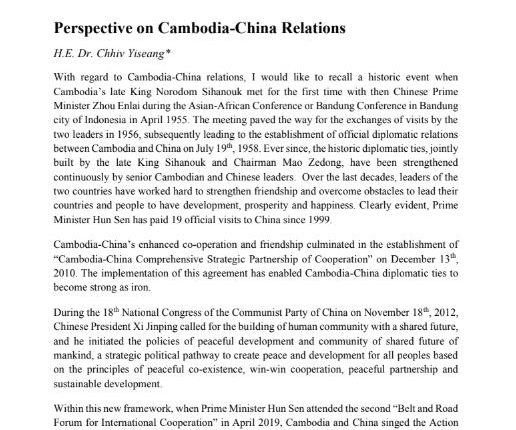 Perspective on Cambodia-China Relations

H.E. Dr. Chhiv Yiseang*

With regard to Cambodia-China relations, I would like to recall a historic event when Cambodia's late King Norodom Sihanouk met for the first time with then Chinese Prime Minister Zhou Enlai during the Asian-African Conference or Bandung Conference in Bandung city of Indonesia in April 1955. The meeting paved the way for the exchanges of visits by the two leaders in 1956, subsequently leading to the establishment of official diplomatic relations between Cambodia and China on July 19$^{th}$, 1958. Ever since, the historic diplomatic ties, jointly built by the late King Sihanouk and Chairman Mao Zedong, have been strengthened continuously by senior Cambodian and Chinese leaders. Over the last decades, leaders of the two countries have worked hard to strengthen friendship and overcome obstacles to lead their countries and people to have development, prosperity and happiness. Clearly evident, Prime Minister Hun Sen has paid 19 official visits to China since 1999.

Cambodia-China's enhanced co-operation and friendship culminated in the establishment of "Cambodia-China Comprehensive Strategic Partnership of Cooperation" on December 13$^{th}$, 2010. The implementation of this agreement has enabled Cambodia-China diplomatic ties to become strong as iron.

During the 18$^{th}$ National Congress of the Communist Party of China on November 18$^{th}$, 2012, Chinese President Xi Jinping called for the building of human community with a shared future, and he initiated the policies of peaceful development and community of shared future of mankind, a strategic political pathway to create peace and development for all peoples based on the principles of peaceful co-existence, win-win cooperation, peaceful partnership and sustainable development.

Within this new framework, when Prime Minister Hun Sen attended the second "Belt and Road Forum for International Cooperation" in April 2019, Cambodia and China singed the Action